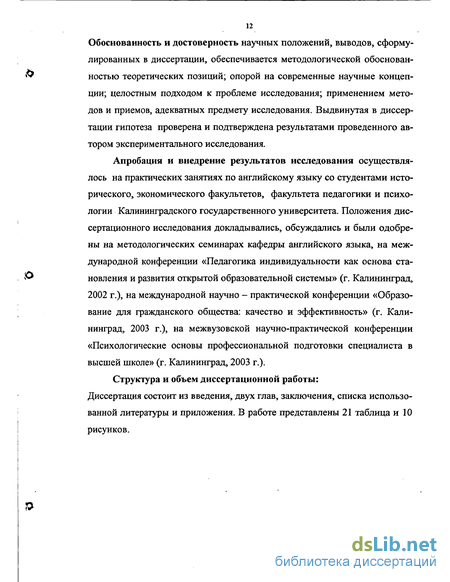 12

Обоснованность и достоверность научных положений, выводов, сформулированных в диссертации, обеспечивается методологической обоснованностью теоретических позиций; опорой на современные научные концепции; целостным подходом к проблеме исследования; применением методов и приемов, адекватных предмету исследования. Выдвинутая в диссертации гипотеза проверена и подтверждена результатами проведенного автором экспериментального исследования.

Апробация и внедрение результатов исследования осуществлялось на практических занятиях по английскому языку со студентами исторического, экономического факультетов, факультета педагогики и психологии Калининградского государственного университета. Положения диссертационного исследования докладывались, обсуждались и были одобрены на методологических семинарах кафедры английского языка, на международной конференции «Педагогика индивидуальности как основа становления и развития открытой образовательной системы» (г. Калининград, 2002 г.), на международной научно – практической конференции «Образование для гражданского общества: качество и эффективность» (г. Калининград, 2003 г.), на межвузовской научно-практической конференции «Психологические основы профессиональной подготовки специалиста в высшей школе» (г. Калининград, 2003 г.).

Структура и объем диссертационной работы:
Диссертация состоит из введения, двух глав, заключения, списка использованной литературы и приложения. В работе представлены 21 таблица и 10 рисунков.

dsLib.net
библиотека диссертаций